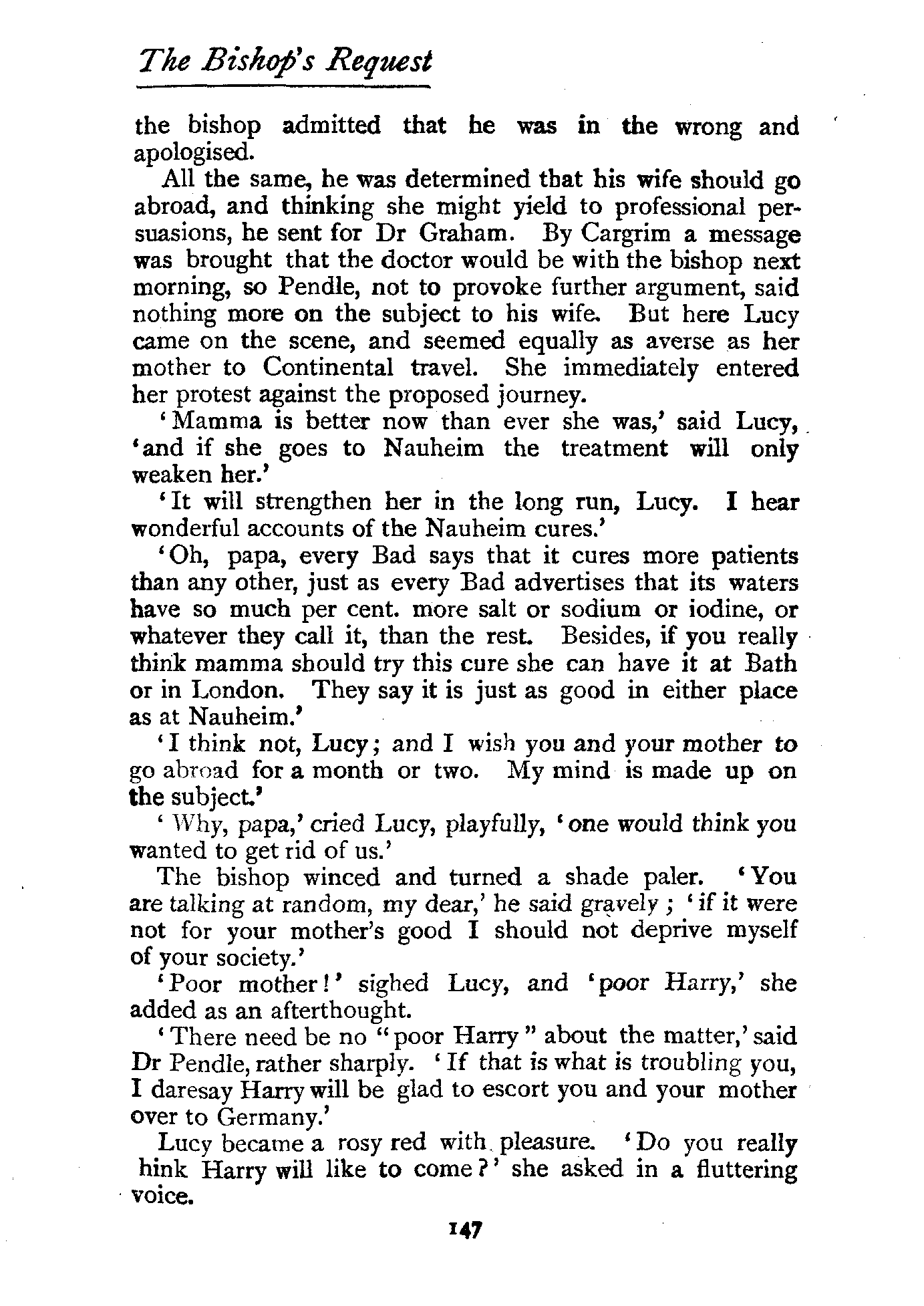 The Bishop's Request

the bishop admitted that he was in the wrong and apologised.

All the same, he was determined that his wife should go abroad, and thinking she might yield to professional persuasions, he sent for Dr Graham. By Cargrim a message was brought that the doctor would be with the bishop next morning, so Pendle, not to provoke further argument, said nothing more on the subject to his wife. But here Lucy came on the scene, and seemed equally as averse as her mother to Continental travel. She immediately entered her protest against the proposed journey.

'Mamma is better now than ever she was,' said Lucy, 'and if she goes to Nauheim the treatment will only weaken her.'

'It will strengthen her in the long run, Lucy. I hear wonderful accounts of the Nauheim cures.'

'Oh, papa, every Bad says that it cures more patients than any other, just as every Bad advertises that its waters have so much per cent. more salt or sodium or iodine, or whatever they call it, than the rest. Besides, if you really think mamma should try this cure she can have it at Bath or in London. They say it is just as good in either place as at Nauheim.'

'I think not, Lucy; and I wish you and your mother to go abroad for a month or two. My mind is made up on the subject.'

'Why, papa,' cried Lucy, playfully, 'one would think you wanted to get rid of us.'

The bishop winced and turned a shade paler. 'You are talking at random, my dear,' he said gravely; 'if it were not for your mother's good I should not deprive myself of your society.'

'Poor mother!' sighed Lucy, and 'poor Harry,' she added as an afterthought.

'There need be no "poor Harry" about the matter,' said Dr Pendle, rather sharply. 'If that is what is troubling you, I daresay Harry will be glad to escort you and your mother over to Germany.'

Lucy became a rosy red with pleasure. 'Do you really hink Harry will like to come?' she asked in a fluttering voice.

147